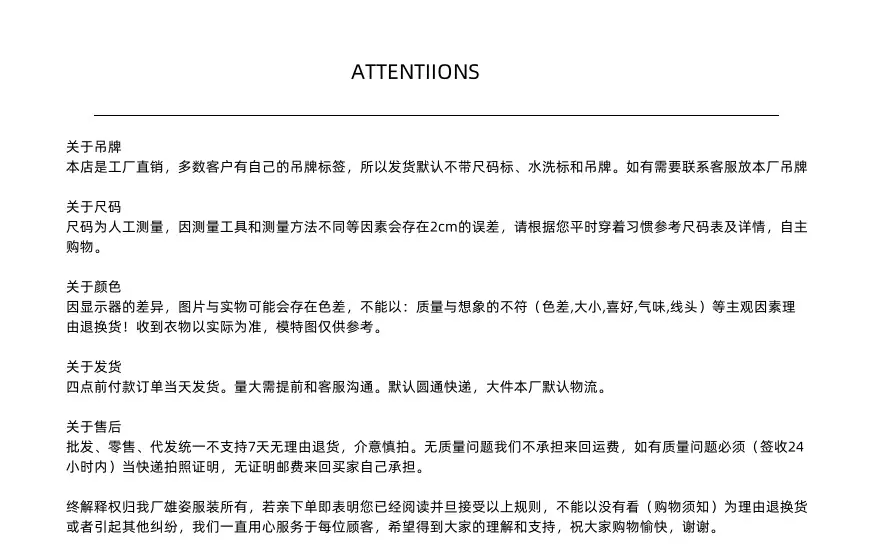 ATTENTIIONS

关于吊牌
本店是工厂直销，多数客户有自己的吊牌标签，所以发货默认不带尺码标、水洗标和吊牌。如有需要联系客服放本厂吊牌

关于尺码
尺码为人工测量，因测量工具和测量方法不同等因素会存在2cm的误差，请根据您平时穿着习惯参考尺码表及详情，自主购物。

关于颜色
因显示器的差异，图片与实物可能会存在色差，不能以：质量与想象的不符（色差,大小,喜好,气味,线头）等主观因素理由退换货！收到衣物以实际为准，模特图仅供参考。

关于发货
四点前付款订单当天发货。量大需提前和客服沟通。默认圆通快递，大件本厂默认物流。

关于售后
批发、零售、代发统一不支持7天无理由退货，介意慎拍。无质量问题我们不承担来回运费，如有质量问题必须（签收24小时内）当快递拍照证明，无证明邮费来回买家自己承担。

终解释权归我厂雄姿服装所有，若亲下单即表明您已经阅读并旦接受以上规则，不能以没有看（购物须知）为理由退换货或者引起其他纠纷，我们一直用心服务于每位顾客，希望得到大家的理解和支持，祝大家购物愉快，谢谢。